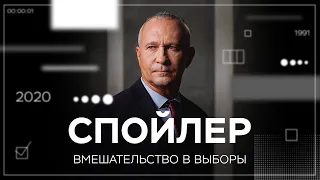 00:00:01

1991

2020

СПОЙЛЕР

ВМЕШАТЕЛЬСТВО В ВЫБОРЫ